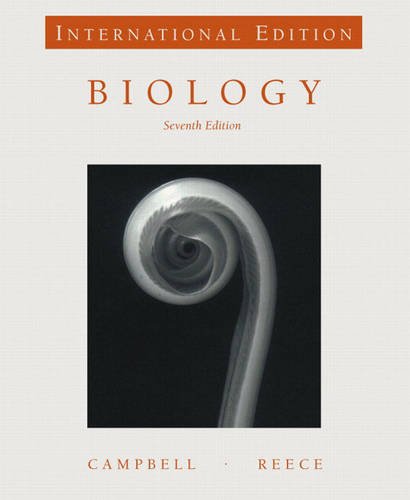 INTERNATIONAL EDITION

BIOLOGY

Seventh Edition

CAMPBELL · REECE